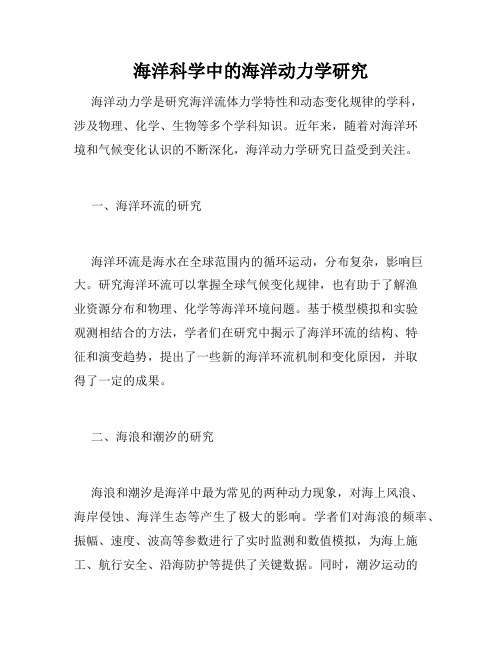 海洋科学中的海洋动力学研究

海洋动力学是研究海洋流体力学特性和动态变化规律的学科，涉及物理、化学、生物等多个学科知识。近年来，随着对海洋环境和气候变化认识的不断深化，海洋动力学研究日益受到关注。

一、海洋环流的研究

海洋环流是海水在全球范围内的循环运动，分布复杂，影响巨大。研究海洋环流可以掌握全球气候变化规律，也有助于了解渔业资源分布和物理、化学等海洋环境问题。基于模型模拟和实验观测相结合的方法，学者们在研究中揭示了海洋环流的结构、特征和演变趋势，提出了一些新的海洋环流机制和变化原因，并取得了一定的成果。

二、海浪和潮汐的研究

海浪和潮汐是海洋中最为常见的两种动力现象，对海上风浪、海岸侵蚀、海洋生态等产生了极大的影响。学者们对海浪的频率、振幅、速度、波高等参数进行了实时监测和数值模拟，为海上施工、航行安全、沿海防护等提供了关键数据。同时，潮汐运动的